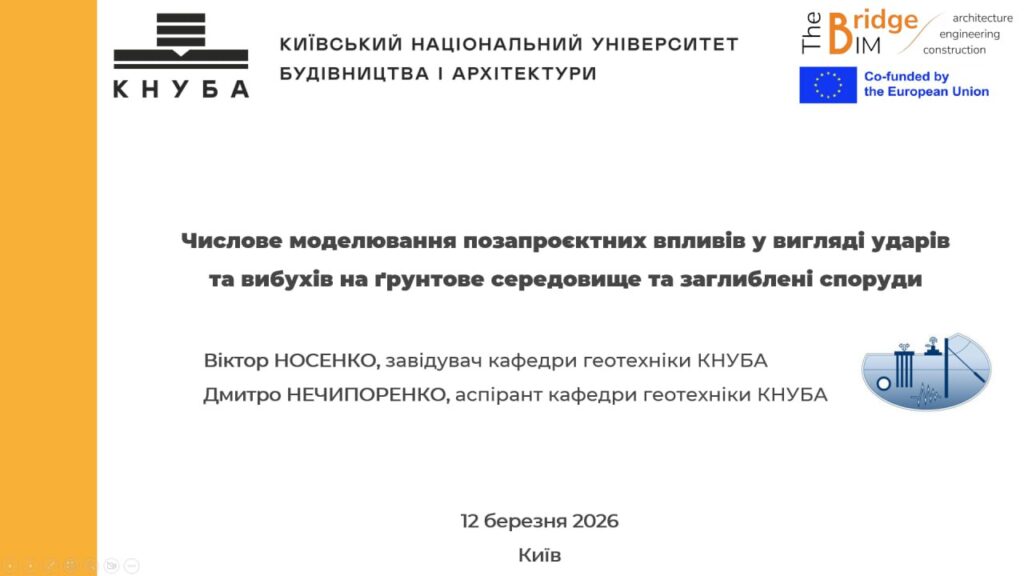 КНУБА

КИЇВСЬКИЙ НАЦІОНАЛЬНИЙ УНІВЕРСИТЕТ БУДІВНИЦТВА І АРХІТЕКТУРИ

The Bridge BIM architecture engineering construction

Co-funded by the European Union

Числове моделювання позапроєктних впливів у вигляді ударів та вибухів на ґрунтове середовище та заглиблені споруди

Віктор НОСЕНКО, завідувач кафедри геотехніки КНУБА
Дмитро НЕЧИПОРЕНКО, аспірант кафедри геотехніки КНУБА

12 березня 2026
Київ